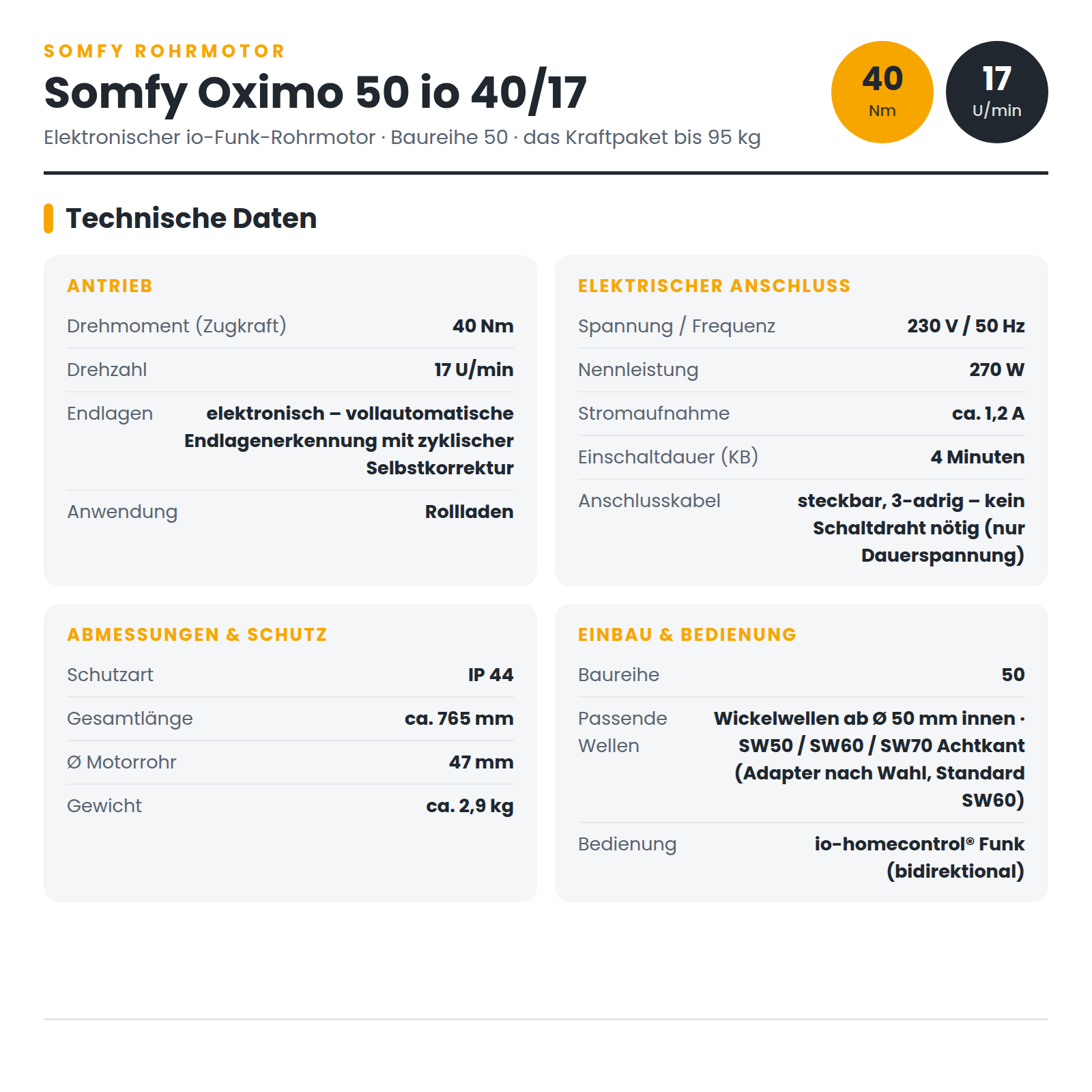 SOMFY ROHRMOTOR

Somfy Oximo 50 io 40/17

Elektronischer io-Funk-Rohrmotor · Baureihe 50 · das Kraftpaket bis 95 kg

40
Nm

17
U/min

Technische Daten

ANTRIEB

Drehmoment (Zugkraft) 40 Nm

Drehzahl 17 U/min

Endlagen elektronisch – vollautomatische Endlagenerkennung mit zyklischer Selbstkorrektur

Anwendung Rollladen

ELEKTRISCHER ANSCHLUSS

Spannung / Frequenz 230 V / 50 Hz

Nennleistung 270 W

Stromaufnahme ca. 1,2 A

Einschaltdauer (KB) 4 Minuten

Anschlusskabel steckbar, 3-adrig – kein Schaltdraht nötig (nur Dauerspannung)

ABMESSUNGEN & SCHUTZ

Schutzart IP 44

Gesamtlänge ca. 765 mm

Ø Motorrohr 47 mm

Gewicht ca. 2,9 kg

EINBAU & BEDIENUNG

Baureihe 50

Passende Wellen Wickelwellen ab Ø 50 mm innen · SW50 / SW60 / SW70 Achtkant (Adapter nach Wahl, Standard SW60)

Bedienung io-homecontrol® Funk (bidirektional)